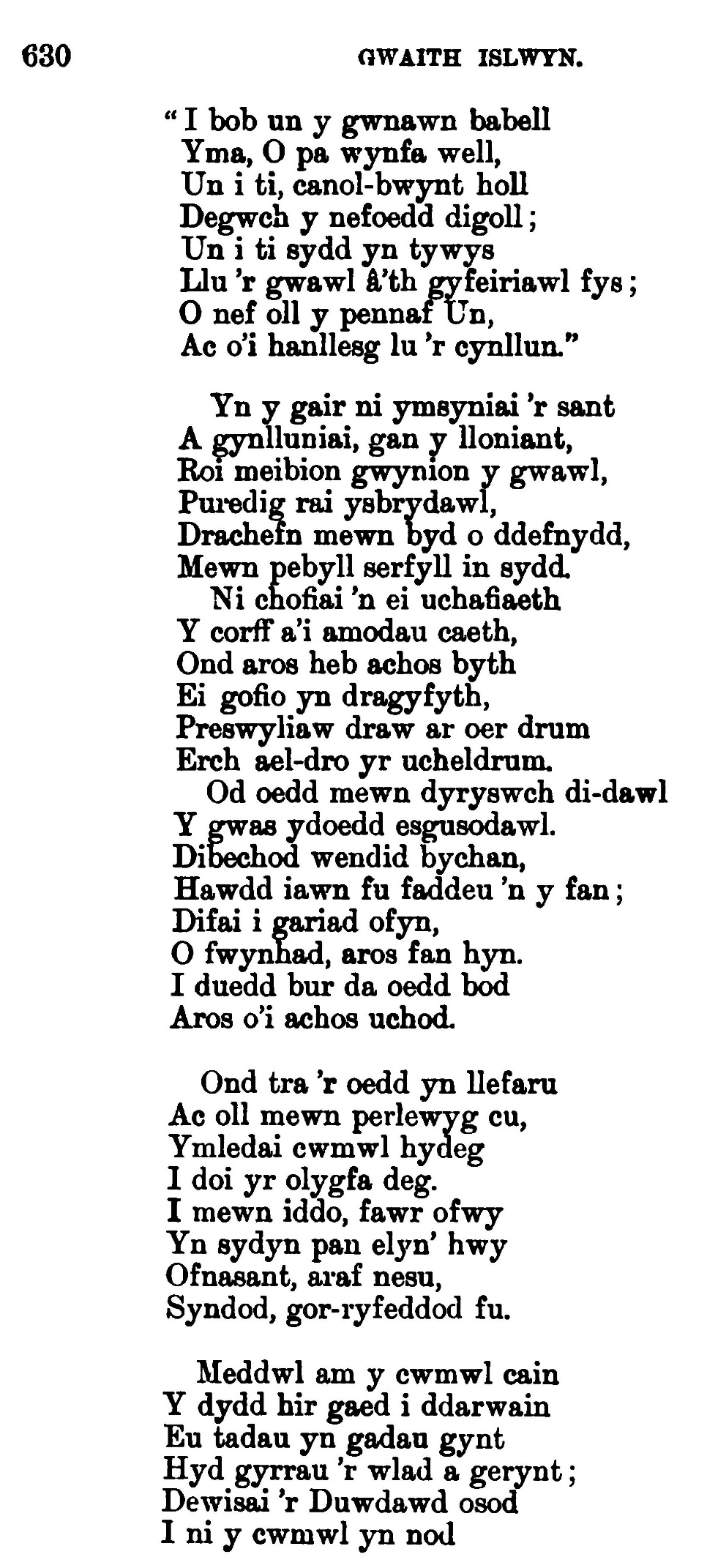 630 GWAITH ISLWYN.

"I bob un y gwnawn babell
Yma, O pa wynfa well,
Un i ti, canol-bwynt holl
Degwch y nefoedd digoll;
Un i ti sydd yn tywys
Llu 'r gwawl â'th gyfeiriawl fys;
O nef oll y pennaf Un,
Ac o'i hanllesg lu 'r cynllun."

Yn y gair ni ymsyniai 'r sant
A gynlluniai, gan y lloniant,
Roi meibion gwynion y gwawl,
Puredig rai ysbrydawl,
Drachefn mewn byd o ddefnydd,
Mewn pebyll serfyll in sydd.
Ni chofiai 'n ei uchafiaeth
Y corff a'i amodau caeth,
Ond aros heb achos byth
Ei gofio yn dragyfyth,
Preswyliaw draw ar oer drum
Erch ael-dro yr ucheldrum.
Od oedd mewn dyryswch di-dawl
Y gwas ydoedd esgusodawl.
Dibechod wendid bychan,
Hawdd iawn fu faddeu 'n y fan;
Difai i gariad ofyn,
O fwynhad, aros fan hyn.
I duedd bur da oedd bod
Aros o'i achos uchod.

Ond tra 'r oedd yn llefaru
Ac oll mewn perlewyg cu,
Ymledai cwmwl hydeg
I doi yr olygfa deg.
I mewn iddo, fawr ofwy
Yn sydyn pan elyn' hwy
Ofnasant, araf nesu,
Syndod, gor-ryfeddod fu.

Meddwl am y cwmwl cain
Y dydd hir gaed i ddarwain
Eu tadau yn gadau gynt
Hyd gyrrau 'r wlad a gerynt;
Dewisai 'r Duwdawd osod
I ni y cwmwl yn nod